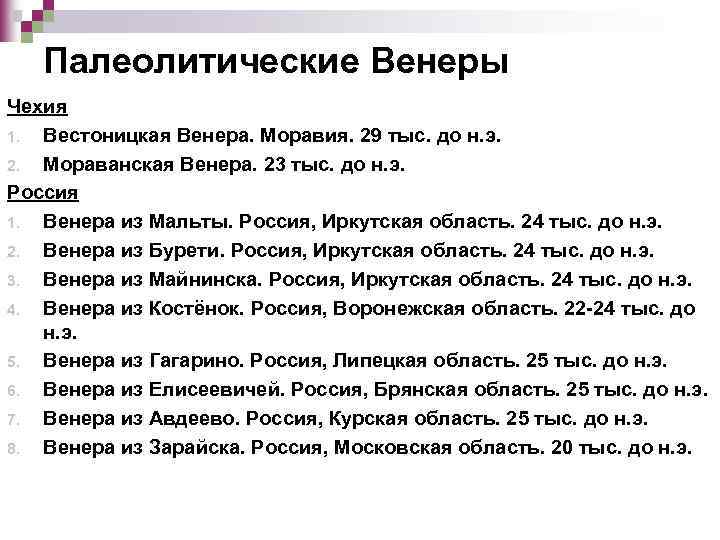 Палеолитические Венеры

Чехия

1. Вестоницкая Венера. Моравия. 29 тыс. до н.э.
2. Мораванская Венера. 23 тыс. до н.э.

Россия

1. Венера из Мальты. Россия, Иркутская область. 24 тыс. до н.э.
2. Венера из Бурети. Россия, Иркутская область. 24 тыс. до н.э.
3. Венера из Майнинска. Россия, Иркутская область. 24 тыс. до н.э.
4. Венера из Костёнок. Россия, Воронежская область. 22-24 тыс. до н.э.
5. Венера из Гагарино. Россия, Липецкая область. 25 тыс. до н.э.
6. Венера из Елисеевичей. Россия, Брянская область. 25 тыс. до н.э.
7. Венера из Авдеево. Россия, Курская область. 25 тыс. до н.э.
8. Венера из Зарайска. Россия, Московская область. 20 тыс. до н.э.